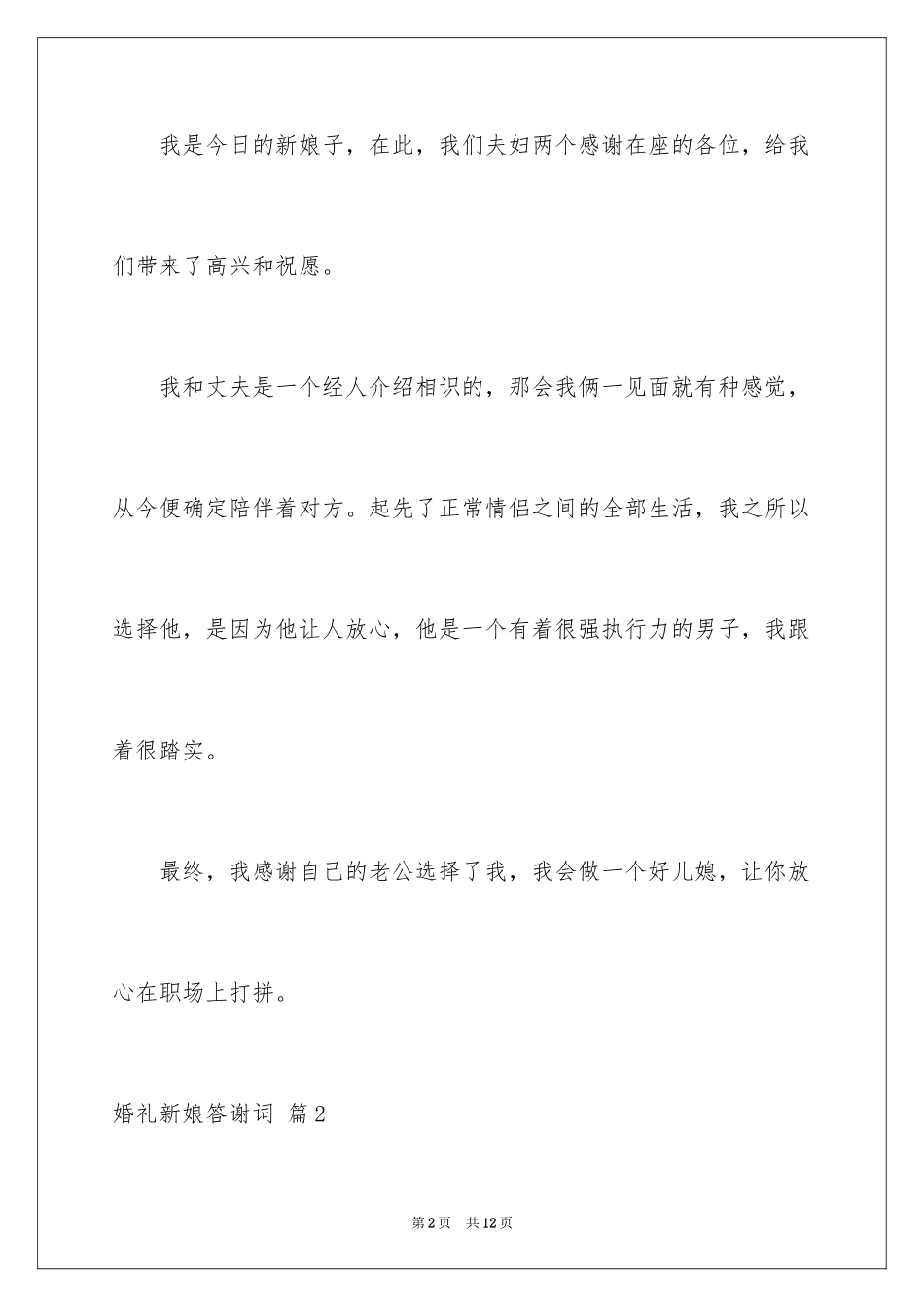 我是今日的新娘子，在此，我们夫妇两个感谢在座的各位，给我们带来了高兴和祝愿。

我和丈夫是一个经人介绍相识的，那会我俩一见面就有种感觉，从今便确定陪伴着对方。起先了正常情侣之间的全部生活，我之所以选择他，是因为他让人放心，他是一个有着很强执行力的男子，我跟着很踏实。

最终，我感谢自己的老公选择了我，我会做一个好儿媳，让你放心在职场上打拼。

婚礼新娘答谢词 篇2

第2页 共12页